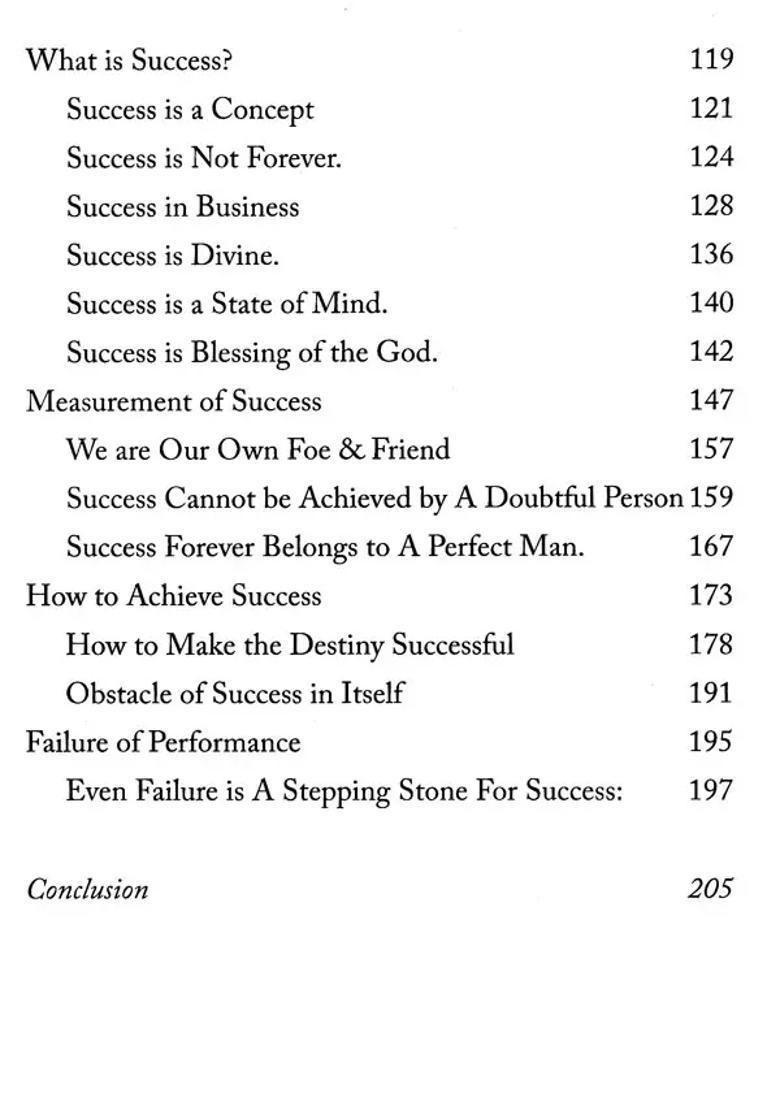 What is Success? 119
Success is a Concept 121
Success is Not Forever. 124
Success in Business 128
Success is Divine. 136
Success is a State of Mind. 140
Success is Blessing of the God. 142
Measurement of Success 147
We are Our Own Foe & Friend 157
Success Cannot be Achieved by A Doubtful Person 159
Success Forever Belongs to A Perfect Man. 167
How to Achieve Success 173
How to Make the Destiny Successful 178
Obstacle of Success in Itself 191
Failure of Performance 195
Even Failure is A Stepping Stone For Success: 197

Conclusion 205